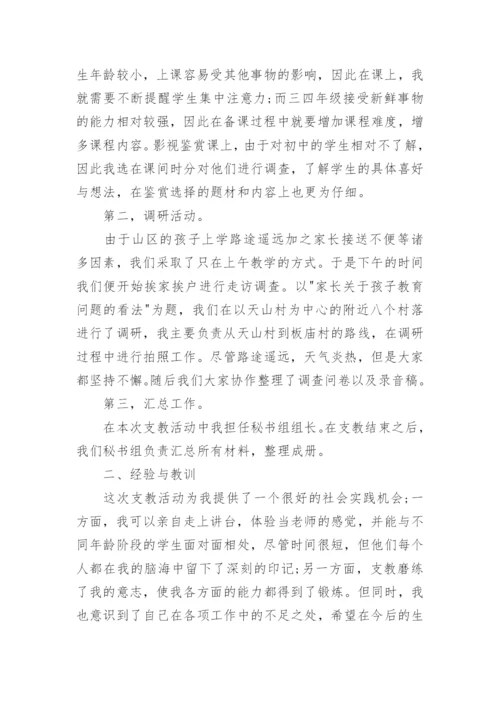 生年龄较小，上课容易受其他事物的影响，因此在课上，我就需要不断提醒学生集中注意力；而三四年级接受新鲜事物的能力相对较强，因此在备课过程中就要增加课程难度，增多课程内容。影视鉴赏课上，由于对初中的学生相对不了解，因此我选在课间时分对他们进行调查，了解学生的具体喜好与想法，在鉴赏选择的题材和内容上也更为仔细。

第二，调研活动。

由于山区的孩子上学路途遥远加之家长接送不便等诸多因素，我们采取了只在上午教学的方式。于是下午的时间我们便开始挨家挨户进行走访调查。以"家长关于孩子教育问题的看法"为题，我们在以天山村为中心的附近八个村落进行了调研，我主要负责从天山村到板庙村的路线，在调研过程中进行拍照工作。尽管路途遥远，天气炎热，但是大家都坚持不懈。随后我们大家协作整理了调查问卷以及录音稿。

第三，汇总工作。

在本次支教活动中我担任秘书组组长。在支教结束之后，我们秘书组负责汇总所有材料，整理成册。

二、经验与教训

这次支教活动为我提供了一个很好的社会实践机会；一方面，我可以亲自走上讲台，体验当老师的感觉，并能与不同年龄阶段的学生面对面相处，尽管时间很短，但他们每个人都在我的脑海中留下了深刻的印记；另一方面，支教磨练了我的意志，使我各方面的能力都得到了锻炼。但同时，我也意识到了自己在各项工作中的不足之处，希望在今后的生